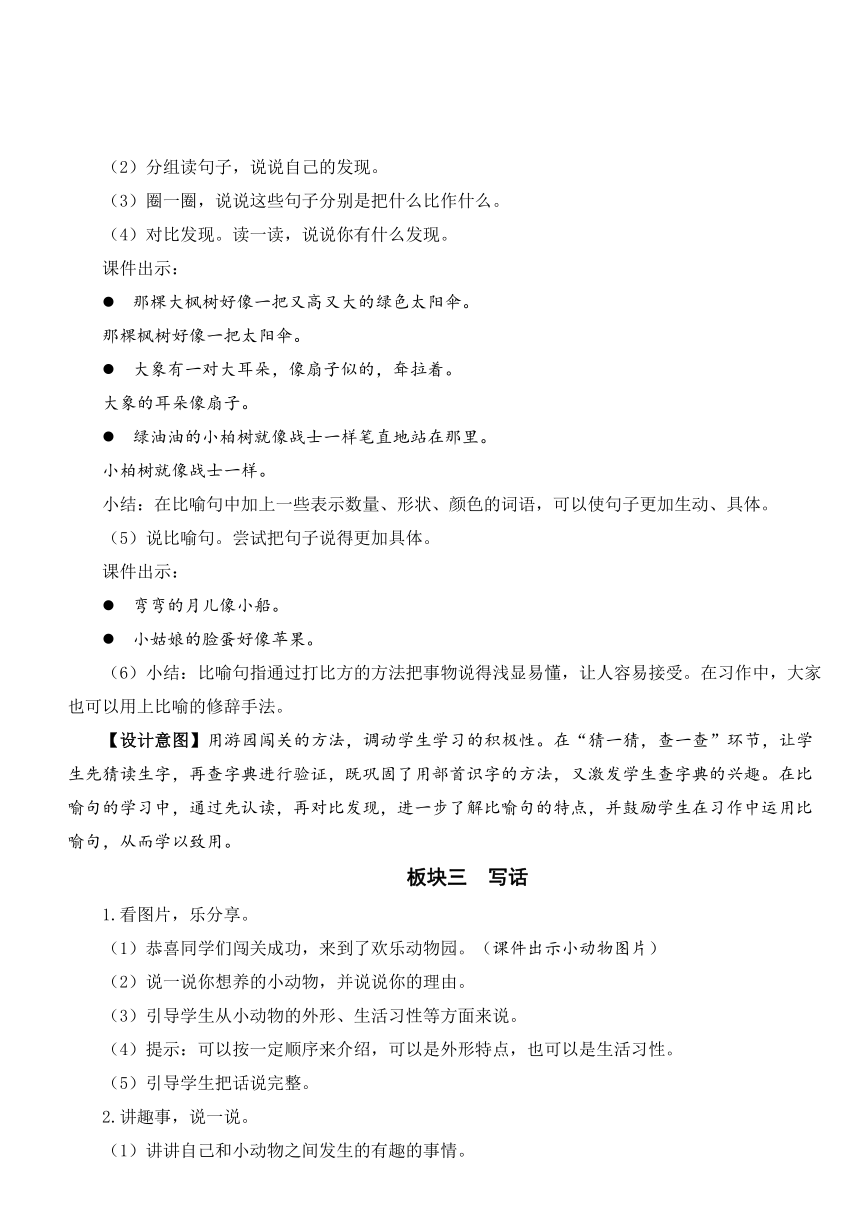 （2）分组读句子，说说自己的发现。

（3）圈一圈，说说这些句子分别是把什么比作什么。

（4）对比发现。读一读，说说你有什么发现。

课件出示：

● 那棵大枫树好像一把又高又大的绿色太阳伞。

那棵枫树好像一把太阳伞。

● 大象有一对大耳朵，像扇子似的，耷拉着。

大象的耳朵像扇子。

● 绿油油的小柏树就像战士一样笔直地站在那里。

小柏树就像战士一样。

小结：在比喻句中加上一些表示数量、形状、颜色的词语，可以使句子更加生动、具体。

（5）说比喻句。尝试把句子说得更加具体。

课件出示：

● 弯弯的月儿像小船。

● 小姑娘的脸蛋好像苹果。

（6）小结：比喻句指通过打比方的方法把事物说得浅显易懂，让人容易接受。在习作中，大家也可以用上比喻的修辞手法。

【设计意图】用游园闯关的方法，调动学生学习的积极性。在“猜一猜，查一查”环节，让学生先猜读生字，再查字典进行验证，既巩固了用部首识字的方法，又激发学生查字典的兴趣。在比喻句的学习中，通过先认读，再对比发现，进一步了解比喻句的特点，并鼓励学生在习作中运用比喻句，从而学以致用。

板块三　写话

1.看图片，乐分享。

（1）恭喜同学们闯关成功，来到了欢乐动物园。（课件出示小动物图片）

（2）说一说你想养的小动物，并说说你的理由。

（3）引导学生从小动物的外形、生活习性等方面来说。

（4）提示：可以按一定顺序来介绍，可以是外形特点，也可以是生活习性。

（5）引导学生把话说完整。

2.讲趣事，说一说。

（1）讲讲自己和小动物之间发生的有趣的事情。